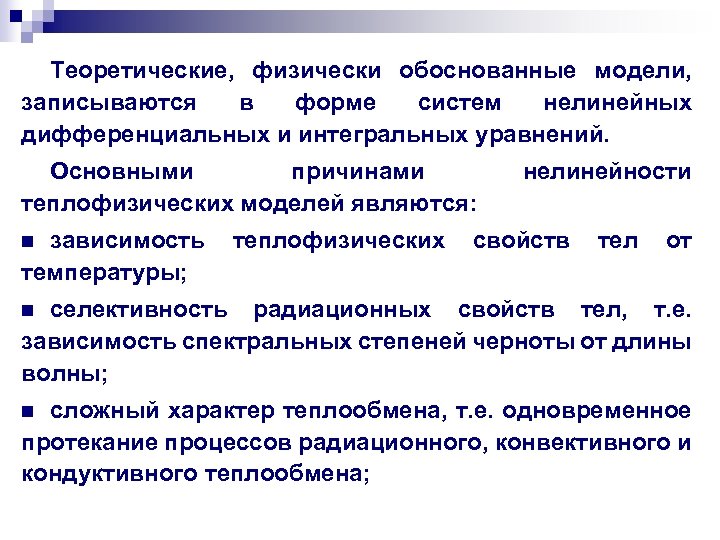 Теоретические, физически обоснованные модели, записываются в форме систем нелинейных дифференциальных и интегральных уравнений.

Основными причинами нелинейности теплофизических моделей являются:

• зависимость теплофизических свойств тел от температуры;

• селективность радиационных свойств тел, т.е. зависимость спектральных степеней черноты от длины волны;

• сложный характер теплообмена, т.е. одновременное протекание процессов радиационного, конвективного и кондуктивного теплообмена;